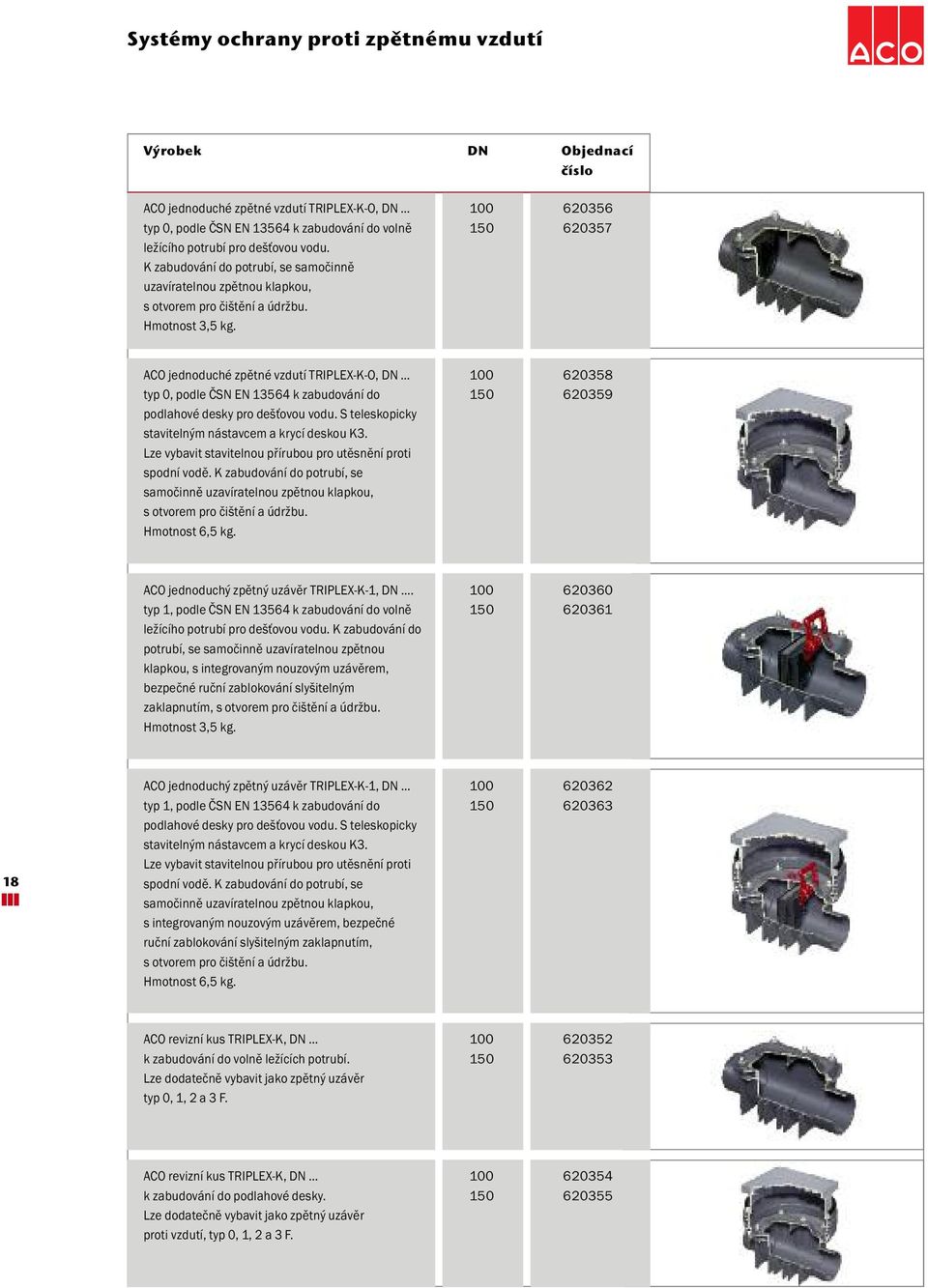 Systémy ochrany proti zpětnému vzdutí

ACO

| Výrobek | DN | Objednací číslo |
|---|---|---|
| ACO jednoduché zpětné vzdutí TRIPLEX-K-O, DN ... typ 0, podle ČSN EN 13564 k zabudování do volně ležícího potrubí pro dešťovou vodu. K zabudování do potrubí, se samočinně uzavíratelnou zpětnou klapkou, s otvorem pro čištění a údržbu. Hmotnost 3,5 kg. | 100 150 | 620356 620357 |
| ACO jednoduché zpětné vzdutí TRIPLEX-K-O, DN ... typ 0, podle ČSN EN 13564 k zabudování do podlahové desky pro dešťovou vodu. S teleskopicky stavitelným nástavcem a krycí deskou K3. Lze vybavit stavitelnou přírubou pro utěsnění proti spodní vodě. K zabudování do potrubí, se samočinně uzavíratelnou zpětnou klapkou, s otvorem pro čištění a údržbu. Hmotnost 6,5 kg. | 100 150 | 620358 620359 |
| ACO jednoduchý zpětný uzávěr TRIPLEX-K-1, DN .... typ 1, podle ČSN EN 13564 k zabudování do volně ležícího potrubí pro dešťovou vodu. K zabudování do potrubí, se samočinně uzavíratelnou zpětnou klapkou, s integrovaným nouzovým uzávěrem, bezpečné ruční zablokování slyšitelným zaklapnutím, s otvorem pro čištění a údržbu. Hmotnost 3,5 kg. | 100 150 | 620360 620361 |
| ACO jednoduchý zpětný uzávěr TRIPLEX-K-1, DN ... typ 1, podle ČSN EN 13564 k zabudování do podlahové desky pro dešťovou vodu. S teleskopicky stavitelným nástavcem a krycí deskou K3. Lze vybavit stavitelnou přírubou pro utěsnění proti spodní vodě. K zabudování do potrubí, se samočinně uzavíratelnou zpětnou klapkou, s integrovaným nouzovým uzávěrem, bezpečné ruční zablokování slyšitelným zaklapnutím, s otvorem pro čištění a údržbu. Hmotnost 6,5 kg. | 100 150 | 620362 620363 |
| ACO revizní kus TRIPLEX-K, DN ... k zabudování do volně ležících potrubí. Lze dodatečně vybavit jako zpětný uzávěr typ 0, 1, 2 a 3 F. | 100 150 | 620352 620353 |
| ACO revizní kus TRIPLEX-K, DN ... k zabudování do podlahové desky. Lze dodatečně vybavit jako zpětný uzávěr proti vzdutí, typ 0, 1, 2 a 3 F. | 100 150 | 620354 620355 |

18